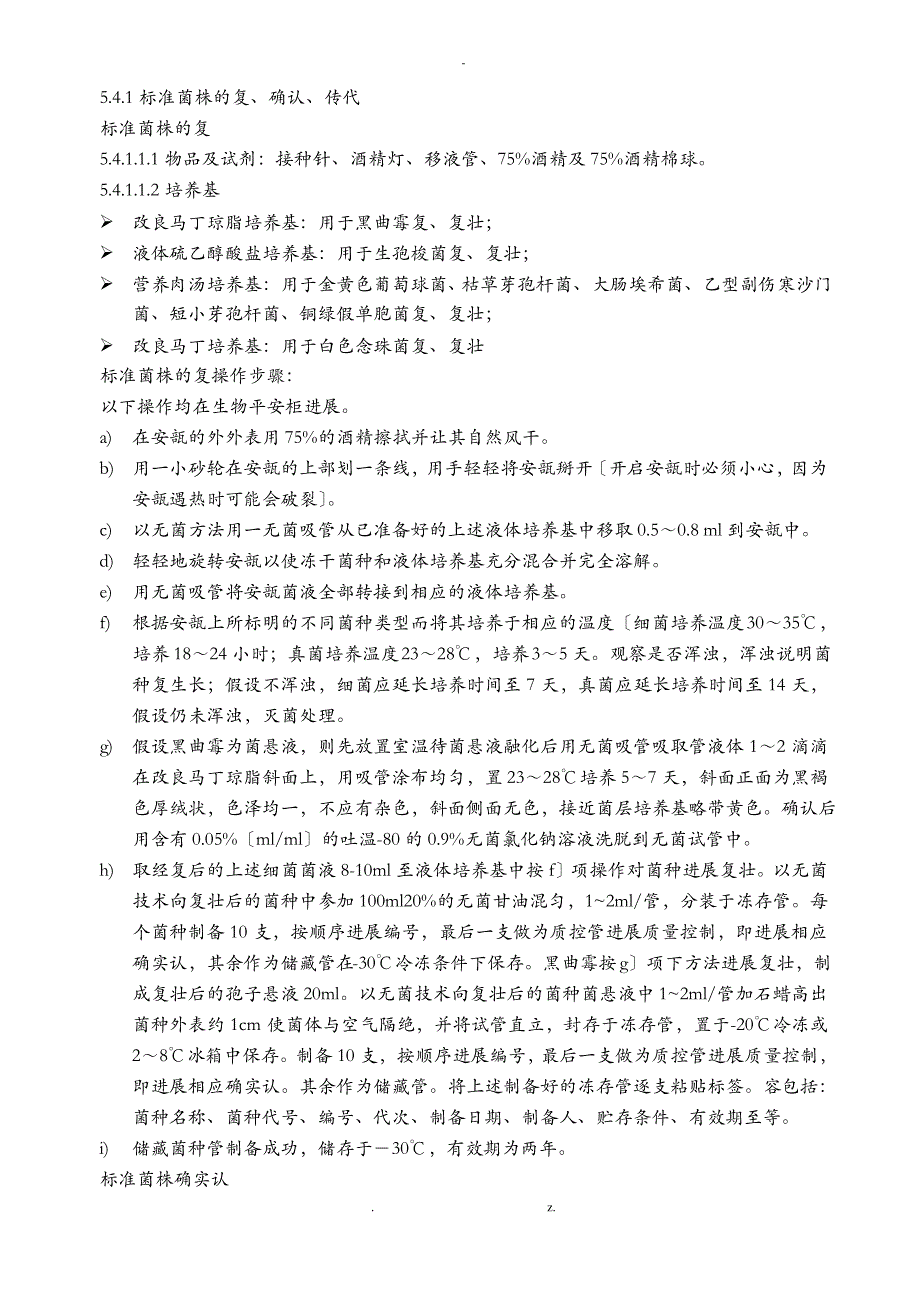 -

5.4.1 标准菌株的复、确认、传代

标准菌株的复

5.4.1.1.1 物品及试剂：接种针、酒精灯、移液管、75%酒精及 75%酒精棉球。

5.4.1.1.2 培养基

➢ 改良马丁琼脂培养基：用于黑曲霉复、复壮；

➢ 液体硫乙醇酸盐培养基：用于生孢梭菌复、复壮；

➢ 营养肉汤培养基：用于金黄色葡萄球菌、枯草芽孢杆菌、大肠埃希菌、乙型副伤寒沙门菌、短小芽孢杆菌、铜绿假单胞菌复、复壮；

➢ 改良马丁培养基：用于白色念珠菌复、复壮

标准菌株的复操作步骤：

以下操作均在生物平安柜进展。

a) 在安瓿的外外表用 75%的酒精擦拭并让其自然风干。

b) 用一小砂轮在安瓿的上部划一条线，用手轻轻将安瓿掰开〔开启安瓿时必须小心，因为安瓿遇热时可能会破裂〕。

c) 以无菌方法用一无菌吸管从已准备好的上述液体培养基中移取 0.5～0.8 ml 到安瓿中。

d) 轻轻地旋转安瓿以使冻干菌种和液体培养基充分混合并完全溶解。

e) 用无菌吸管将安瓿菌液全部转接到相应的液体培养基。

f) 根据安瓿上所标明的不同菌种类型而将其培养于相应的温度〔细菌培养温度30～35℃，培养 18～24 小时；真菌培养温度23～28℃，培养3～5 天。观察是否浑浊，浑浊说明菌种复生长；假设不浑浊，细菌应延长培养时间至 7 天，真菌应延长培养时间至 14 天，假设仍未浑浊，灭菌处理。

g) 假设黑曲霉为菌悬液，则先放置室温待菌悬液融化后用无菌吸管吸取管液体 1～2 滴滴在改良马丁琼脂斜面上，用吸管涂布均匀，置 23～28℃培养 5～7 天，斜面正面为黑褐色厚绒状，色泽均一，不应有杂色，斜面侧面无色，接近菌层培养基略带黄色。确认后用含有 0.05%〔ml/ml〕的吐温-80 的 0.9%无菌氯化钠溶液洗脱到无菌试管中。

h) 取经复后的上述细菌菌液 8-10ml 至液体培养基中按 f〕项操作对菌种进展复壮。以无菌技术向复壮后的菌种中参加 100ml20%的无菌甘油混匀，1～2ml/管，分装于冻存管。每个菌种制备 10 支，按顺序进展编号，最后一支做为质控管进展质量控制，即进展相应确实认，其余作为储藏管在-30℃冷冻条件下保存。黑曲霉按 g〕项下方法进展复壮，制成复壮后的孢子悬液 20ml。以无菌技术向复壮后的菌种菌悬液中 1～2ml/管加石蜡高出菌种外表约 1cm 使菌体与空气隔绝，并将试管直立，封存于冻存管，置于-20℃冷冻或 2～8℃冰箱中保存。制备 10 支，按顺序进展编号，最后一支做为质控管进展质量控制，即进展相应确实认。其余作为储藏管。将上述制备好的冻存管逐支粘贴标签。容包括：菌种名称、菌种代号、编号、代次、制备日期、制备人、贮存条件、有效期至等。

i) 储藏菌种管制备成功，储存于－30℃，有效期为两年。

标准菌株确实认

. z.